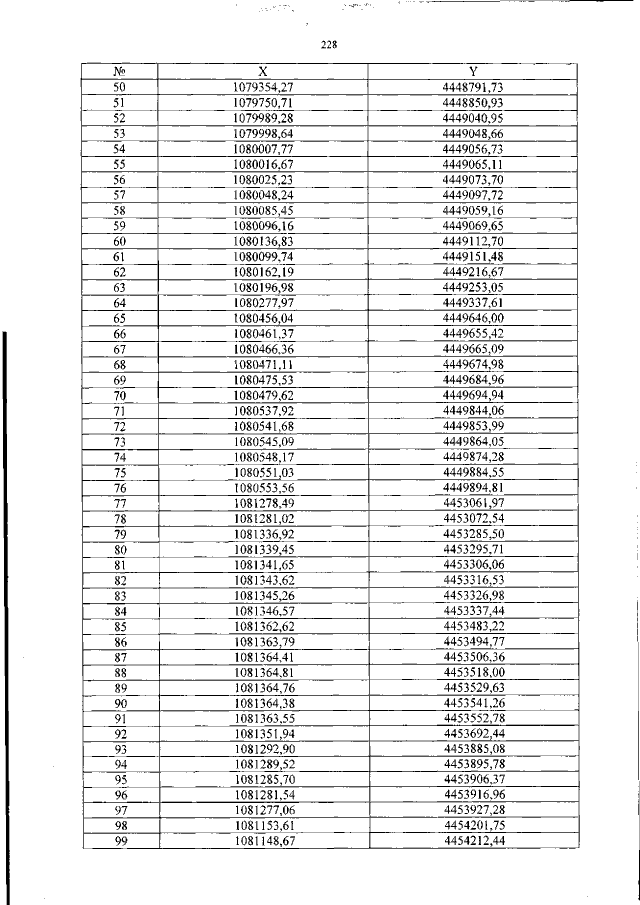 228

| № | X | Y |
|---|---|---|
| 50 | 1079354,27 | 4448791,73 |
| 51 | 1079750,71 | 4448850,93 |
| 52 | 1079989,28 | 4449040,95 |
| 53 | 1079998,64 | 4449048,66 |
| 54 | 1080007,77 | 4449056,73 |
| 55 | 1080016,67 | 4449065,11 |
| 56 | 1080025,23 | 4449073,70 |
| 57 | 1080048,24 | 4449097,72 |
| 58 | 1080085,45 | 4449059,16 |
| 59 | 1080096,16 | 4449069,65 |
| 60 | 1080136,83 | 4449112,70 |
| 61 | 1080099,74 | 4449151,48 |
| 62 | 1080162,19 | 4449216,67 |
| 63 | 1080196,98 | 4449253,05 |
| 64 | 1080277,97 | 4449337,61 |
| 65 | 1080456,04 | 4449646,00 |
| 66 | 1080461,37 | 4449655,42 |
| 67 | 1080466,36 | 4449665,09 |
| 68 | 1080471,11 | 4449674,98 |
| 69 | 1080475,53 | 4449684,96 |
| 70 | 1080479,62 | 4449694,94 |
| 71 | 1080537,92 | 4449844,06 |
| 72 | 1080541,68 | 4449853,99 |
| 73 | 1080545,09 | 4449864,05 |
| 74 | 1080548,17 | 4449874,28 |
| 75 | 1080551,03 | 4449884,55 |
| 76 | 1080553,56 | 4449894,81 |
| 77 | 1081278,49 | 4453061,97 |
| 78 | 1081281,02 | 4453072,54 |
| 79 | 1081336,92 | 4453285,50 |
| 80 | 1081339,45 | 4453295,71 |
| 81 | 1081341,65 | 4453306,06 |
| 82 | 1081343,62 | 4453316,53 |
| 83 | 1081345,26 | 4453326,98 |
| 84 | 1081346,57 | 4453337,44 |
| 85 | 1081362,62 | 4453483,22 |
| 86 | 1081363,79 | 4453494,77 |
| 87 | 1081364,41 | 4453506,36 |
| 88 | 1081364,81 | 4453518,00 |
| 89 | 1081364,76 | 4453529,63 |
| 90 | 1081364,38 | 4453541,26 |
| 91 | 1081363,55 | 4453552,78 |
| 92 | 1081351,94 | 4453692,44 |
| 93 | 1081292,90 | 4453885,08 |
| 94 | 1081289,52 | 4453895,78 |
| 95 | 1081285,70 | 4453906,37 |
| 96 | 1081281,54 | 4453916,96 |
| 97 | 1081277,06 | 4453927,28 |
| 98 | 1081153,61 | 4454201,75 |
| 99 | 1081148,67 | 4454212,44 |